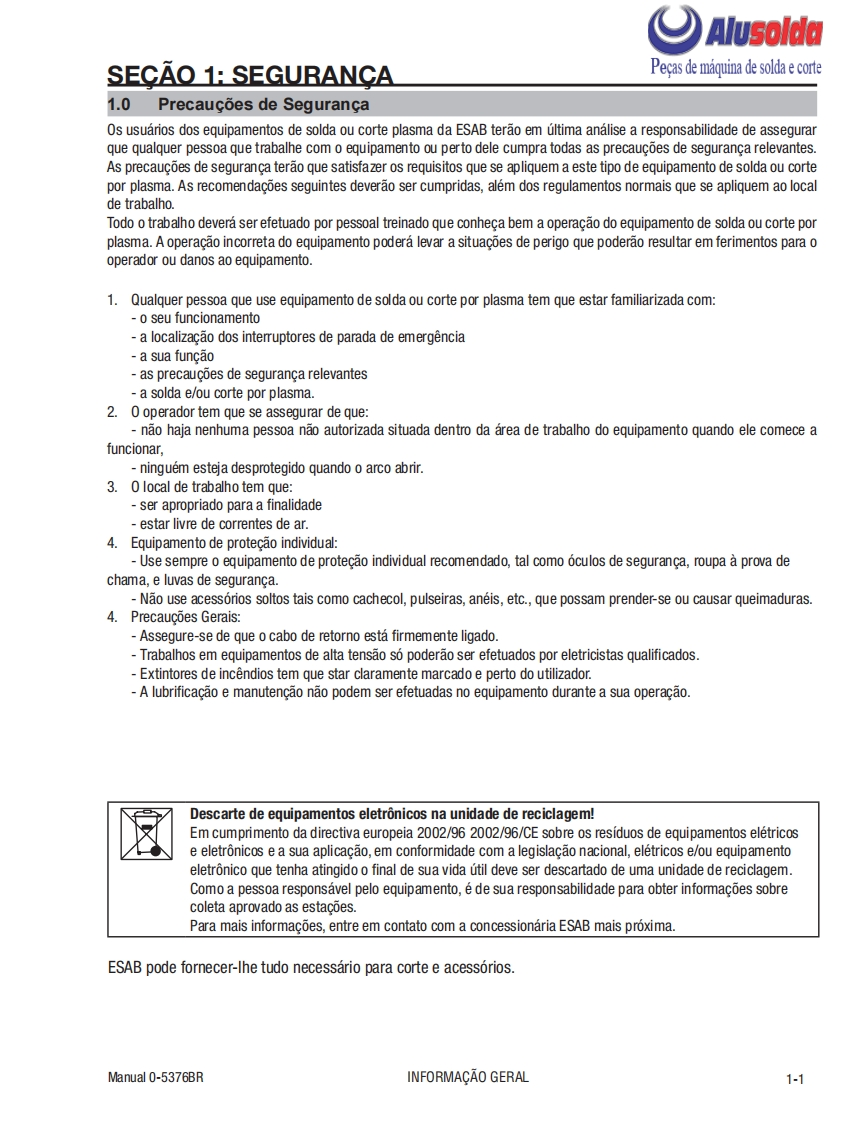 Alusolda
Peças de máquina de solda e corte

SEÇÃO 1: SEGURANÇA

1.0 Precauções de Segurança

Os usuários dos equipamentos de solda ou corte plasma da ESAB terão em última análise a responsabilidade de assegurar que qualquer pessoa que trabalhe com o equipamento ou perto dele cumpra todas as precauções de segurança relevantes. As precauções de segurança terão que satisfazer os requisitos que se apliquem a este tipo de equipamento de solda ou corte por plasma. As recomendações seguintes deverão ser cumpridas, além dos regulamentos normais que se apliquem ao local de trabalho.
Todo o trabalho deverá ser efetuado por pessoal treinado que conheça bem a operação do equipamento de solda ou corte por plasma. A operação incorreta do equipamento poderá levar a situações de perigo que poderão resultar em ferimentos para o operador ou danos ao equipamento.

1. Qualquer pessoa que use equipamento de solda ou corte por plasma tem que estar familiarizada com:
- o seu funcionamento
- a localização dos interruptores de parada de emergência
- a sua função
- as precauções de segurança relevantes
- a solda e/ou corte por plasma.
2. O operador tem que se assegurar de que:
- não haja nenhuma pessoa não autorizada situada dentro da área de trabalho do equipamento quando ele comece a funcionar,
- ninguém esteja desprotegido quando o arco abrir.
3. O local de trabalho tem que:
- ser apropriado para a finalidade
- estar livre de correntes de ar.
4. Equipamento de proteção individual:
- Use sempre o equipamento de proteção individual recomendado, tal como óculos de segurança, roupa à prova de chama, e luvas de segurança.
- Não use acessórios soltos tais como cachecol, pulseiras, anéis, etc., que possam prender-se ou causar queimaduras.
4. Precauções Gerais:
- Assegure-se de que o cabo de retorno está firmemente ligado.
- Trabalhos em equipamentos de alta tensão só poderão ser efetuados por eletricistas qualificados.
- Extintores de incêndios tem que star claramente marcado e perto do utilizador.
- A lubrificação e manutenção não podem ser efetuadas no equipamento durante a sua operação.

Descarte de equipamentos eletrônicos na unidade de reciclagem!
Em cumprimento da directiva europeia 2002/96 2002/96/CE sobre os resíduos de equipamentos elétricos e eletrônicos e a sua aplicação, em conformidade com a legislação nacional, elétricos e/ou equipamento eletrônico que tenha atingido o final de sua vida útil deve ser descartado de uma unidade de reciclagem. Como a pessoa responsável pelo equipamento, é de sua responsabilidade para obter informações sobre coleta aprovado as estações.
Para mais informações, entre em contato com a concessionária ESAB mais próxima.

ESAB pode fornecer-lhe tudo necessário para corte e acessórios.

Manual 0-5376BR INFORMAÇÃO GERAL 1-1